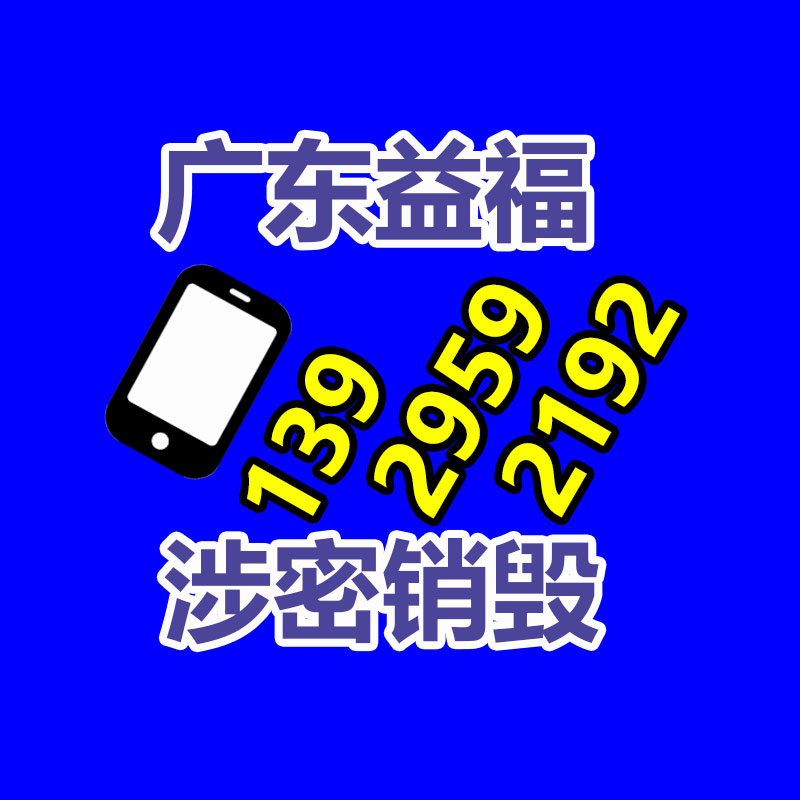 广东益福

139 2959 2192

涉密销毁